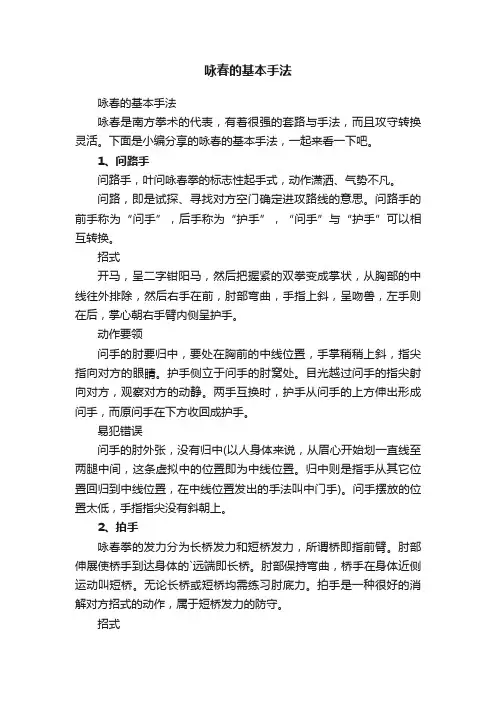 咏春的基本手法

咏春的基本手法

咏春是南方拳术的代表，有着很强的套路与手法，而且攻守转换灵活。下面是小编分享的咏春的基本手法，一起来看一下吧。

1、问路手

问路手，叶问咏春拳的标志性起手式，动作潇洒、气势不凡。

问路，即是试探、寻找对方空门确定进攻路线的意思。问路手的前手称为“问手”，后手称为“护手”，“问手”与“护手”可以相互转换。

招式

开马，呈二字钳阳马，然后把握紧的双拳变成掌状，从胸部的中线往外排除，然后右手在前，肘部弯曲，手指上斜，呈吻兽，左手则在后，掌心朝右手臂内侧呈护手。

动作要领

问手的肘要归中，要处在胸前的中线位置，手掌稍稍上斜，指尖指向对方的眼睛。护手侧立于问手的肘窝处。目光越过问手的指尖射向对方，观察对方的动静。两手互换时，护手从问手的上方伸出形成问手，而原问手在下方收回成护手。

易犯错误

问手的肘外张，没有归中(以人身体来说，从眉心开始划一直线至两腿中间，这条虚拟中的位置即为中线位置。归中则是指手从其它位置回归到中线位置，在中线位置发出的手法叫中门手)。问手摆放的位置太低，手指指尖没有斜朝上。

2、拍手

咏春拳的发力分为长桥发力和短桥发力，所谓桥即指前臂。肘部伸展使桥手到达身体的`远端即长桥。肘部保持弯曲，桥手在身体近侧运动叫短桥。无论长桥或短桥均需练习肘底力。拍手是一种很好的消解对方招式的动作，属于短桥发力的防守。

招式